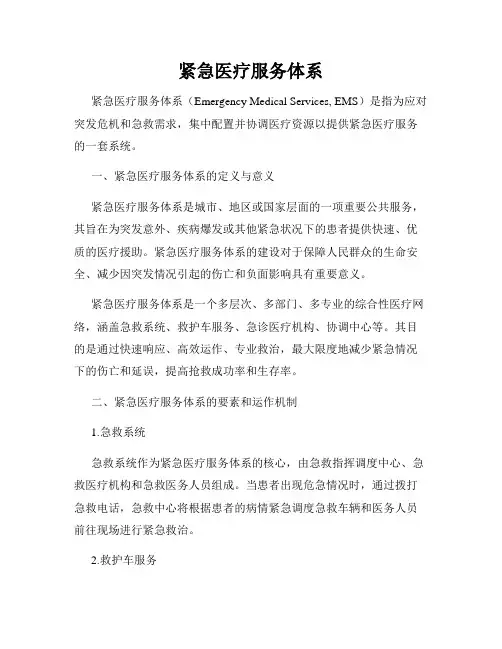 紧急医疗服务体系

紧急医疗服务体系（Emergency Medical Services, EMS）是指为应对突发危机和急救需求，集中配置并协调医疗资源以提供紧急医疗服务的一套系统。

一、紧急医疗服务体系的定义与意义

紧急医疗服务体系是城市、地区或国家层面的一项重要公共服务，其旨在为突发意外、疾病爆发或其他紧急状况下的患者提供快速、优质的医疗援助。紧急医疗服务体系的建设对于保障人民群众的生命安全、减少因突发情况引起的伤亡和负面影响具有重要意义。

紧急医疗服务体系是一个多层次、多部门、多专业的综合性医疗网络，涵盖急救系统、救护车服务、急诊医疗机构、协调中心等。其目的是通过快速响应、高效运作、专业救治，最大限度地减少紧急情况下的伤亡和延误，提高抢救成功率和生存率。

二、紧急医疗服务体系的要素和运作机制

1.急救系统

急救系统作为紧急医疗服务体系的核心，由急救指挥调度中心、急救医疗机构和急救医务人员组成。当患者出现危急情况时，通过拨打急救电话，急救中心将根据患者的病情紧急调度急救车辆和医务人员前往现场进行紧急救治。

2.救护车服务